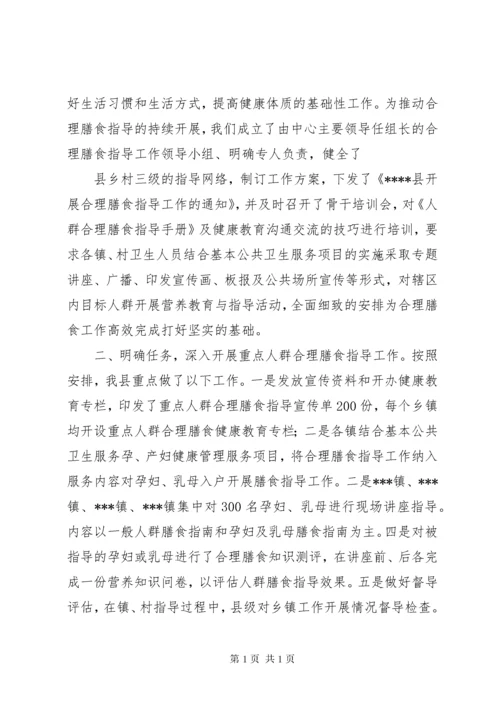 好生活习惯和生活方式，提高健康体质的基础性工作。为推动合理膳食指导的持续开展，我们成立了由中心主要领导任组长的合理膳食指导工作领导小组、明确专人负责，健全了

县乡村三级的指导网络，制订工作方案，下发了《****县开展合理膳食指导工作的通知》，并及时召开了骨干培训会，对《人群合理膳食指导手册》及健康教育沟通交流的技巧进行培训，要求各镇、村卫生人员结合基本公共卫生服务项目的实施采取专题讲座、广播、印发宣传画、板报及公共场所宣传等形式，对辖区内目标人群开展营养教育与指导活动，全面细致的安排为合理膳食工作高效完成打好坚实的基础。

二、明确任务，深入开展重点人群合理膳食指导工作。按照安排，我县重点做了以下工作。一是发放宣传资料和开办健康教育专栏，印发了重点人群合理膳食指导宣传单200份，每个乡镇均开设重点人群合理膳食健康教育专栏；二是各镇结合基本公共卫生服务孕、产妇健康管理服务项目，将合理膳食指导工作纳入服务内容对孕妇、乳母入户开展膳食指导工作。二是***镇、***镇、***镇、***镇集中对300名孕妇、乳母进行现场讲座指导。内容以一般人群膳食指南和孕妇及乳母膳食指南为主。四是对被指导的孕妇或乳母进行了合理膳食知识测评，在讲座前、后各完成一份营养知识问卷，以评估人群膳食指导效果。五是做好督导评估，在镇、村指导过程中，县级对乡镇工作开展情况督导检查。

第1页 共1页